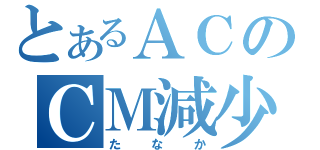 とあるＡＣの
CM減少
たなか